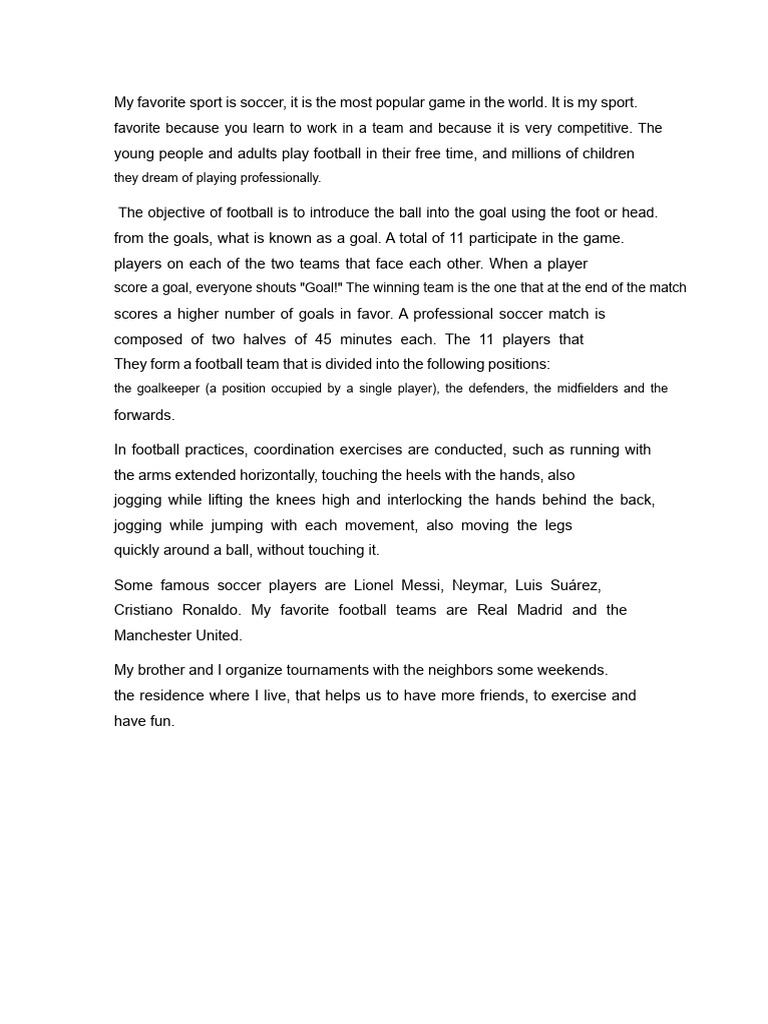 My favorite sport is soccer, it is the most popular game in the world. It is my sport. favorite because you learn to work in a team and because it is very competitive. The young people and adults play football in their free time, and millions of children they dream of playing professionally.

The objective of football is to introduce the ball into the goal using the foot or head. from the goals, what is known as a goal. A total of 11 participate in the game. players on each of the two teams that face each other. When a player score a goal, everyone shouts "Goal!" The winning team is the one that at the end of the match scores a higher number of goals in favor. A professional soccer match is composed of two halves of 45 minutes each. The 11 players that They form a football team that is divided into the following positions: the goalkeeper (a position occupied by a single player), the defenders, the midfielders and the forwards.

In football practices, coordination exercises are conducted, such as running with the arms extended horizontally, touching the heels with the hands, also jogging while lifting the knees high and interlocking the hands behind the back, jogging while jumping with each movement, also moving the legs quickly around a ball, without touching it.

Some famous soccer players are Lionel Messi, Neymar, Luis Suárez, Cristiano Ronaldo. My favorite football teams are Real Madrid and the Manchester United.

My brother and I organize tournaments with the neighbors some weekends. the residence where I live, that helps us to have more friends, to exercise and have fun.